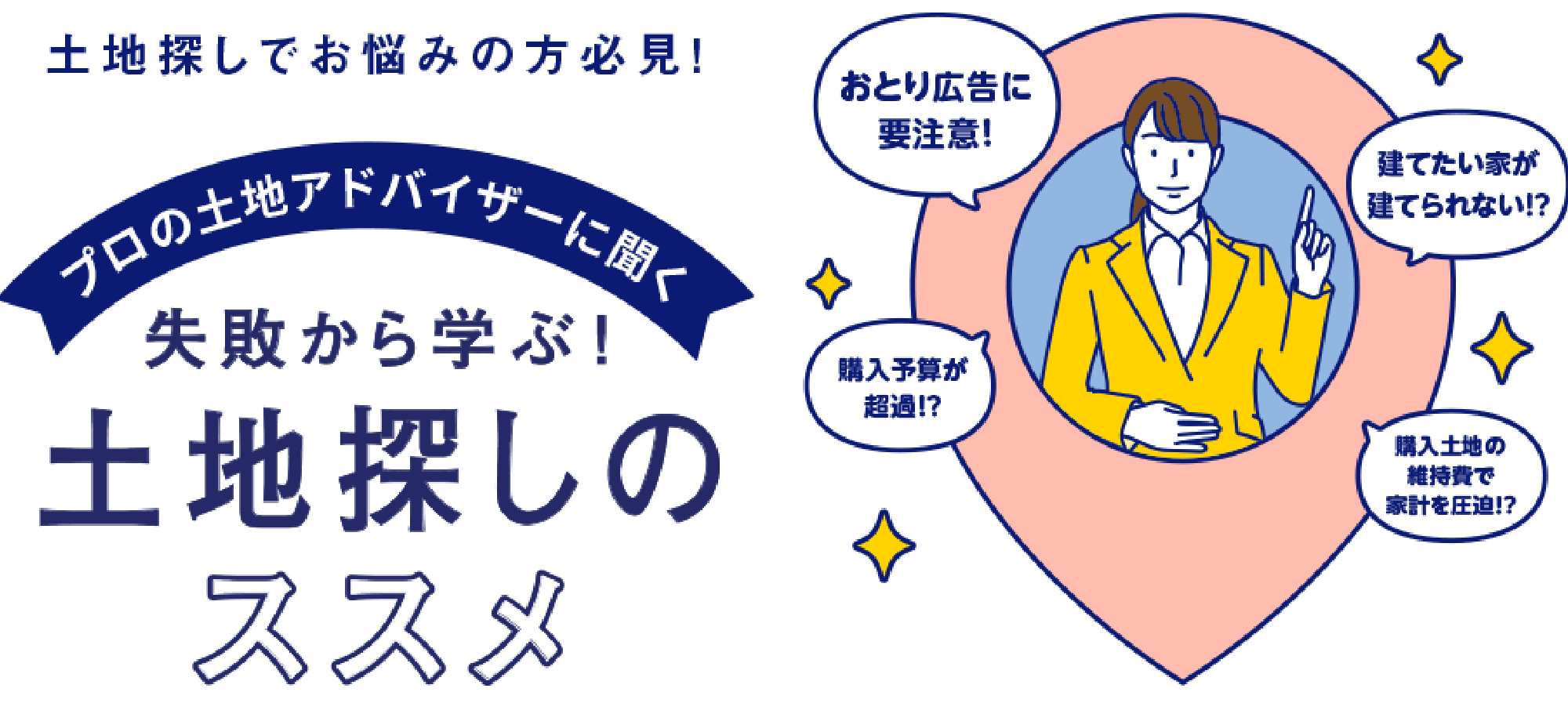 土地探しでお悩みの方必見!

プロの土地アドバイザーに聞く

失敗から学ぶ!

土地探しのススメ

おとり広告に要注意!

建てたい家が建てられない!?

購入予算が超過!?

購入土地の維持費で家計を圧迫!?